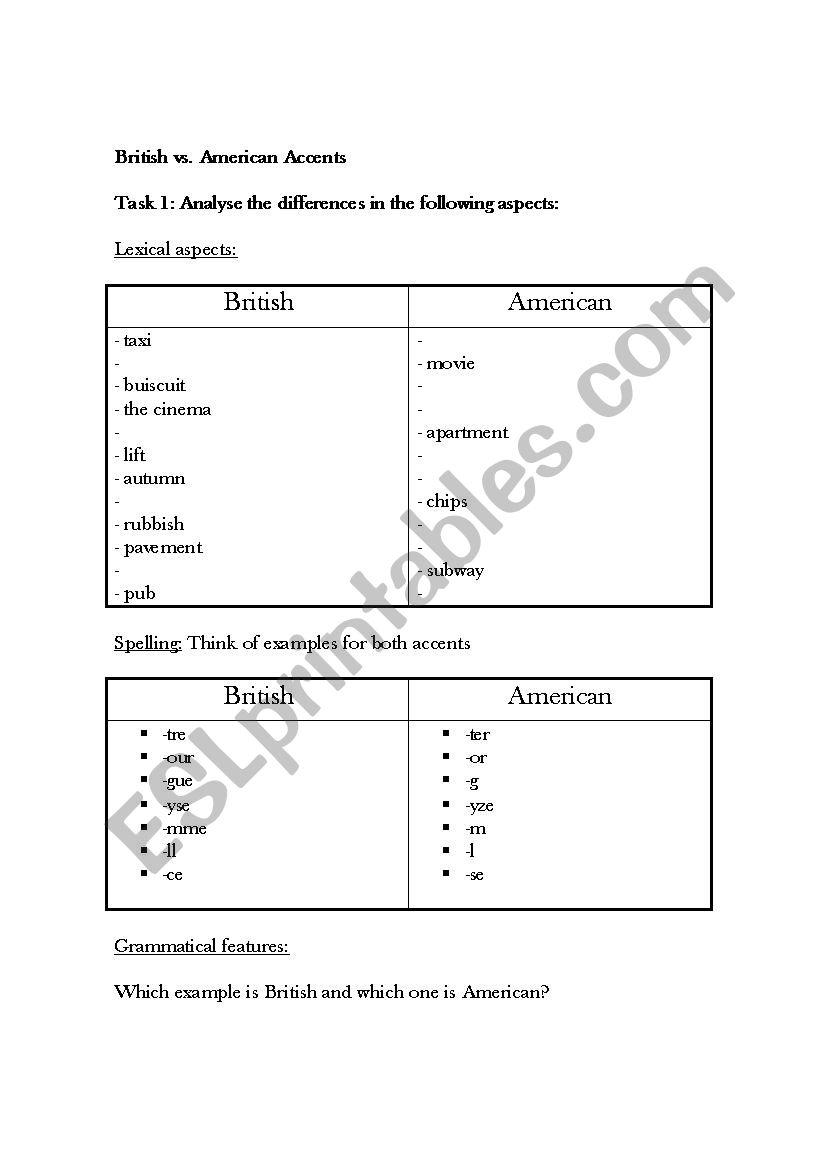 British vs. American Accents

Task 1: Analyse the differences in the following aspects:

Lexical aspects:

| British | American |
|---|---|
| - taxi | - |
| - | - movie |
| - buiscuit | - |
| - the cinema | - |
| - | - apartment |
| - lift | - |
| - autumn | - |
| - | - chips |
| - rubbish | - |
| - pavement | - |
| - | - subway |
| - pub | - |

Spelling: Think of examples for both accents

| British | American |
|---|---|
| ▪ -tre | ▪ -ter |
| ▪ -our | ▪ -or |
| ▪ -gue | ▪ -g |
| ▪ -yse | ▪ -yze |
| ▪ -mme | ▪ -m |
| ▪ -ll | ▪ -l |
| ▪ -ce | ▪ -se |

Grammatical features:

Which example is British and which one is American?

ESLprintables.com